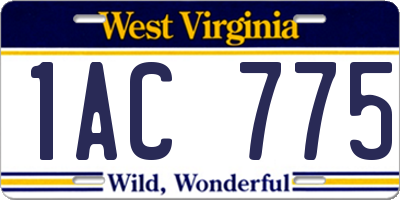 West Virginia

1AC 775

Wild, Wonderful